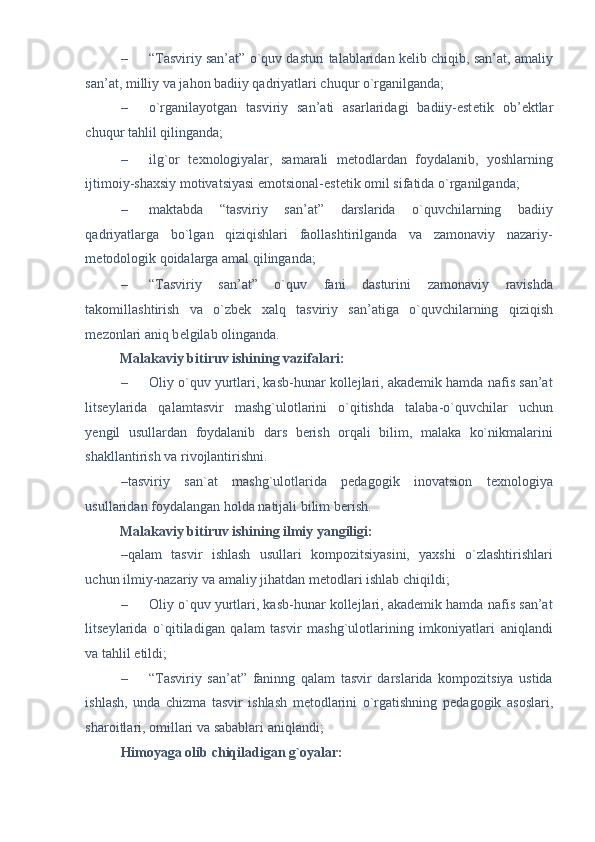 – “Tasviriy san’at” o`quv dasturi talablaridan kelib chiqib, san’at, amaliy san’at, milliy va jahon badiiy qadriyatlari chuqur o`rganilganda;

– o`rganilayotgan tasviriy san’ati asarlaridagi badiiy-estetik ob’ektlar chuqur tahlil qilinganda;

– ilg`or texnologiyalar, samarali metodlardan foydalanib, yoshlarning ijtimoiy-shaxsiy motivatsiyasi emotsional-estetik omil sifatida o`rganilganda;

– maktabda “tasviriy san’at” darslarida o`quvchilarning badiiy qadriyatlarga bo`lgan qiziqishlari faollashtirilganda va zamonaviy nazariy-metodologik qoidalarga amal qilinganda;

– “Tasviriy san’at” o`quv fani dasturini zamonaviy ravishda takomillashtirish va o`zbek xalq tasviriy san’atiga o`quvchilarning qiziqish mezonlari aniq belgilab olinganda.

Malakaviy bitiruv ishining vazifalari:

– Oliy o`quv yurtlari, kasb-hunar kollejlari, akademik hamda nafis san’at litseylarida qalamtasvir mashg`ulotlarini o`qitishda talaba-o`quvchilar uchun yengil usullardan foydalanib dars berish orqali bilim, malaka ko`nikmalarini shakllantirish va rivojlantirishni.

–tasviriy san`at mashg`ulotlarida pedagogik inovatsion texnologiya usullaridan foydalangan holda natijali bilim berish.

Malakaviy bitiruv ishining ilmiy yangiligi:

–qalam tasvir ishlash usullari kompozitsiyasini, yaxshi o`zlashtirishlari uchun ilmiy-nazariy va amaliy jihatdan metodlari ishlab chiqildi;

– Oliy o`quv yurtlari, kasb-hunar kollejlari, akademik hamda nafis san’at litseylarida o`qitiladigan qalam tasvir mashg`ulotlarining imkoniyatlari aniqlandi va tahlil etildi;

– “Tasviriy san’at” faninng qalam tasvir darslarida kompozitsiya ustida ishlash, unda chizma tasvir ishlash metodlarini o`rgatishning pedagogik asoslari, sharoitlari, omillari va sabablari aniqlandi;

Himoyaga olib chiqiladigan g`oyalar: